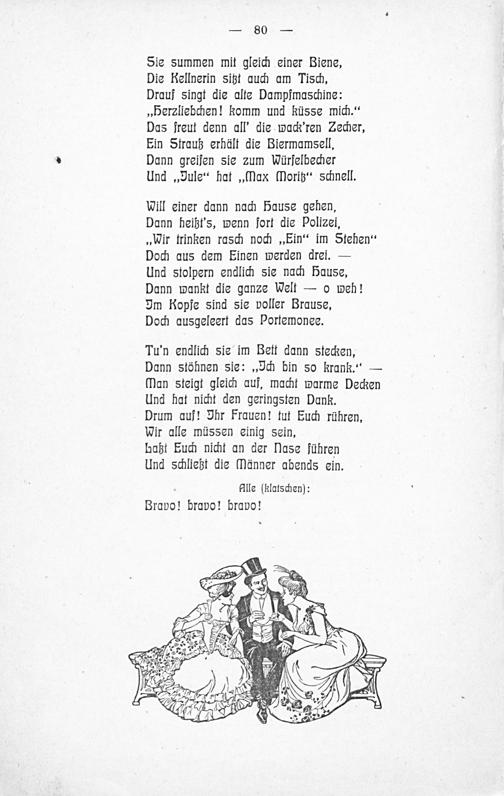 — 80 —

Sie summen mit gleich einer Biene,
Die Kellnerin sitzt auch am Tisch,
Drauf singt die alte Dampfmaschine:
„Herzliebchen! komm und küsse mich."
Das freut denn all' die wack'ren Zecher,
Ein Strauß erhält die Biermamsell,
Dann greifen sie zum Würfelbecher
Und „Jule" hat „Max Moritz" schnell.

Will einer dann nach Hause gehen,
Dann heißt's, wenn fort die Polizei,
„Wir trinken rasch noch „Ein" im Stehen"
Doch aus dem Einen werden drei. —
Und stolpern endlich sie nach Hause,
Dann wankt die ganze Welt — o weh!
Im Kopfe sind sie voller Brause,
Doch ausgeleert das Portemonee.

Tu'n endlich sie im Bett dann stecken,
Dann stöhnen sie: „Ich bin so krank." —
Man steigt gleich auf, macht warme Decken
Und hat nicht den geringsten Dank.
Drum auf! Ihr Frauen! tut Euch rühren,
Wir alle müssen einig sein,
Laßt Euch nicht an der Nase führen
Und schließt die Männer abends ein.

Alle (klatschen):
Bravo! bravo! bravo!